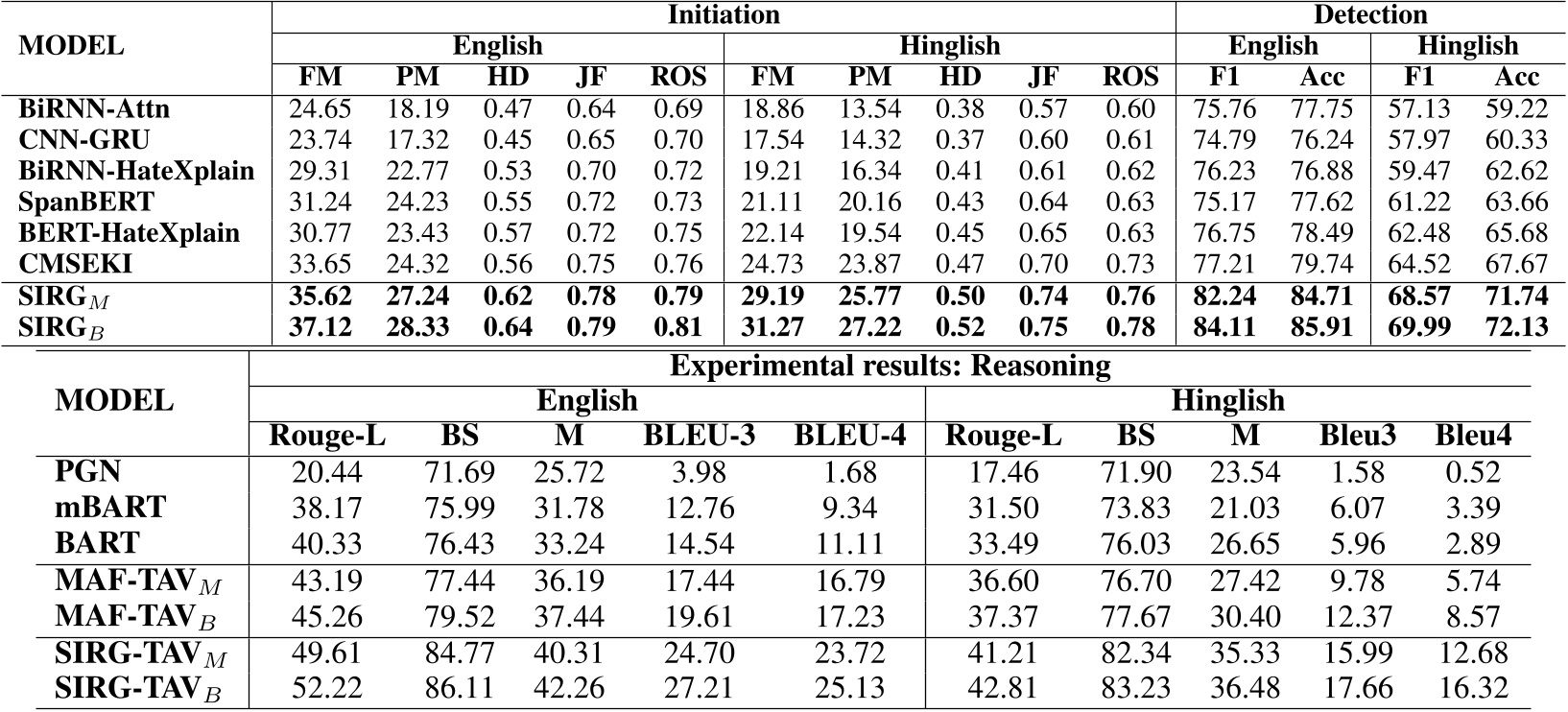 | MODEL | Initiation | | | | | | | | | | Detection | | | |
|---|---|---|---|---|---|---|---|---|---|---|---|---|---|---|
| | English | | | | | Hinglish | | | | | English | | Hinglish | |
| | FM | PM | HD | JF | ROS | FM | PM | HD | JF | ROS | F1 | Acc | F1 | Acc |
| BiRNN-Attn | 24.65 | 18.19 | 0.47 | 0.64 | 0.69 | 18.86 | 13.54 | 0.38 | 0.57 | 0.60 | 75.76 | 77.75 | 57.13 | 59.22 |
| CNN-GRU | 23.74 | 17.32 | 0.45 | 0.65 | 0.70 | 17.54 | 14.32 | 0.37 | 0.60 | 0.61 | 74.79 | 76.24 | 57.97 | 60.33 |
| BiRNN-HateXplain | 29.31 | 22.77 | 0.53 | 0.70 | 0.72 | 19.21 | 16.34 | 0.41 | 0.61 | 0.62 | 76.23 | 76.88 | 59.47 | 62.62 |
| SpanBERT | 31.24 | 24.23 | 0.55 | 0.72 | 0.73 | 21.11 | 20.16 | 0.43 | 0.64 | 0.63 | 75.17 | 77.62 | 61.22 | 63.66 |
| BERT-HateXplain | 30.77 | 23.43 | 0.57 | 0.72 | 0.75 | 22.14 | 19.54 | 0.45 | 0.65 | 0.63 | 76.75 | 78.49 | 62.48 | 65.68 |
| CMSEKI | 33.65 | 24.32 | 0.56 | 0.75 | 0.76 | 24.73 | 23.87 | 0.47 | 0.70 | 0.73 | 77.21 | 79.74 | 64.52 | 67.67 |
| SIRG$_M$ | 35.62 | 27.24 | 0.62 | 0.78 | 0.79 | 29.19 | 25.77 | 0.50 | 0.74 | 0.76 | 82.24 | 84.71 | 68.57 | 71.74 |
| SIRG$_B$ | 37.12 | 28.33 | 0.64 | 0.79 | 0.81 | 31.27 | 27.22 | 0.52 | 0.75 | 0.78 | 84.11 | 85.91 | 69.99 | 72.13 |

| MODEL | Experimental results: Reasoning | | | | | | | | | |
|---|---|---|---|---|---|---|---|---|---|---|
| | English | | | | | Hinglish | | | | |
| | Rouge-L | BS | M | BLEU-3 | BLEU-4 | Rouge-L | BS | M | Bleu3 | Bleu4 |
| PGN | 20.44 | 71.69 | 25.72 | 3.98 | 1.68 | 17.46 | 71.90 | 23.54 | 1.58 | 0.52 |
| mBART | 38.17 | 75.99 | 31.78 | 12.76 | 9.34 | 31.50 | 73.83 | 21.03 | 6.07 | 3.39 |
| BART | 40.33 | 76.43 | 33.24 | 14.54 | 11.11 | 33.49 | 76.03 | 26.65 | 5.96 | 2.89 |
| MAF-TAV$_M$ | 43.19 | 77.44 | 36.19 | 17.44 | 16.79 | 36.60 | 76.70 | 27.42 | 9.78 | 5.74 |
| MAF-TAV$_B$ | 45.26 | 79.52 | 37.44 | 19.61 | 17.23 | 37.37 | 77.67 | 30.40 | 12.37 | 8.57 |
| SIRG-TAV$_M$ | 49.61 | 84.77 | 40.31 | 24.70 | 23.72 | 41.21 | 82.34 | 35.33 | 15.99 | 12.68 |
| SIRG-TAV$_B$ | 52.22 | 86.11 | 42.26 | 27.21 | 25.13 | 42.81 | 83.23 | 36.48 | 17.66 | 16.32 |